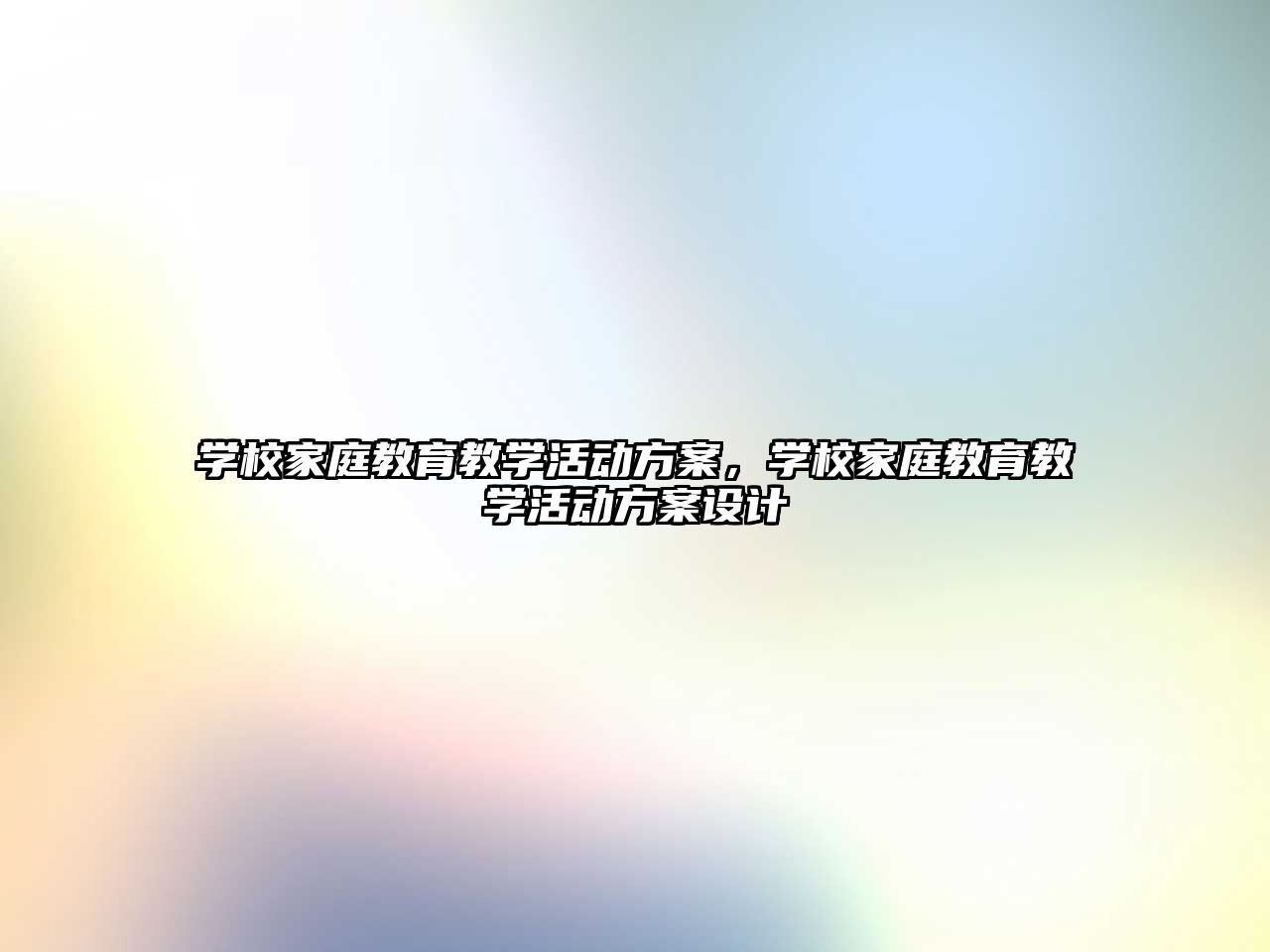 学校家庭教育教学活动方案，学校家庭教育教学活动方案设计